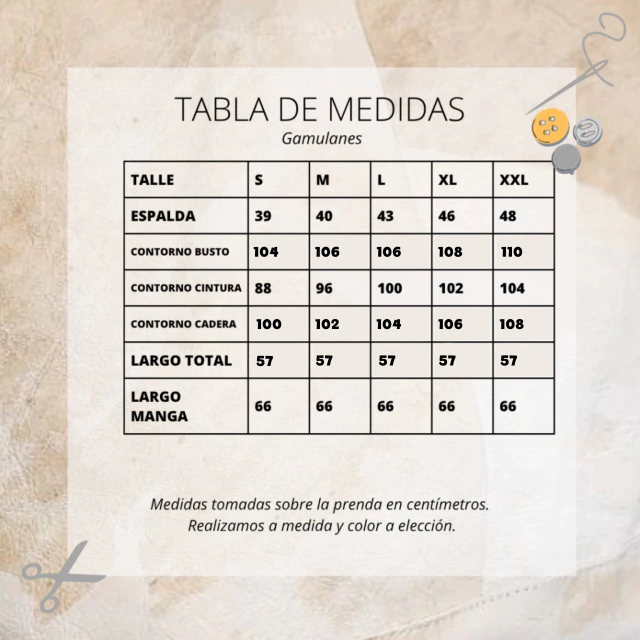 TABLA DE MEDIDAS
Gamulanes

| TALLE | S | M | L | XL | XXL |
|---|---|---|---|---|---|
| ESPALDA | 39 | 40 | 43 | 46 | 48 |
| CONTORNO BUSTO | 104 | 106 | 106 | 108 | 110 |
| CONTORNO CINTURA | 88 | 96 | 100 | 102 | 104 |
| CONTORNO CADERA | 100 | 102 | 104 | 106 | 108 |
| LARGO TOTAL | 57 | 57 | 57 | 57 | 57 |
| LARGO MANGA | 66 | 66 | 66 | 66 | 66 |

Medidas tomadas sobre la prenda en centímetros.
Realizamos a medida y color a elección.